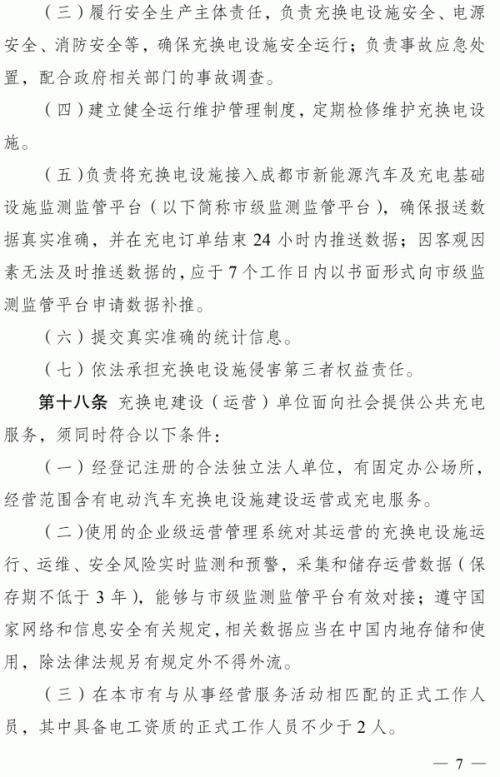 （三）履行安全生产主体责任，负责充换电设施安全、电源安全、消防安全等，确保充换电设施安全运行；负责事故应急处置，配合政府相关部门的事故调查。

（四）建立健全运行维护管理制度，定期检修维护充换电设施。

（五）负责将充换电设施接入成都市新能源汽车及充电基础设施监测监管平台（以下简称市级监测监管平台），确保报送数据真实准确，并在充电订单结束 24 小时内推送数据；因客观因素无法及时推送数据的，应于 7 个工作日内以书面形式向市级监测监管平台申请数据补推。

（六）提交真实准确的统计信息。

（七）依法承担充换电设施侵害第三者权益责任。

第十八条 充换电建设（运营）单位面向社会提供公共充电服务，须同时符合以下条件：

（一）经登记注册的合法独立法人单位，有固定办公场所，经营范围含有电动汽车充换电设施建设运营或充电服务。

（二）使用的企业级运营管理系统对其运营的充换电设施运行、运维、安全风险实时监测和预警，采集和储存运营数据（保存期不低于 3 年），能够与市级监测监管平台有效对接；遵守国家网络和信息安全有关规定，相关数据应当在中国内地存储和使用，除法律法规另有规定外不得外流。

（三）在本市有与从事经营服务活动相匹配的正式工作人员，其中具备电工资质的正式工作人员不少于 2 人。

— 7 —